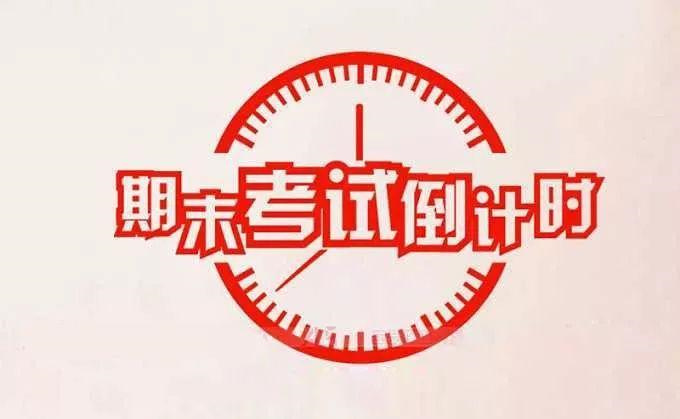 期末考试倒计时